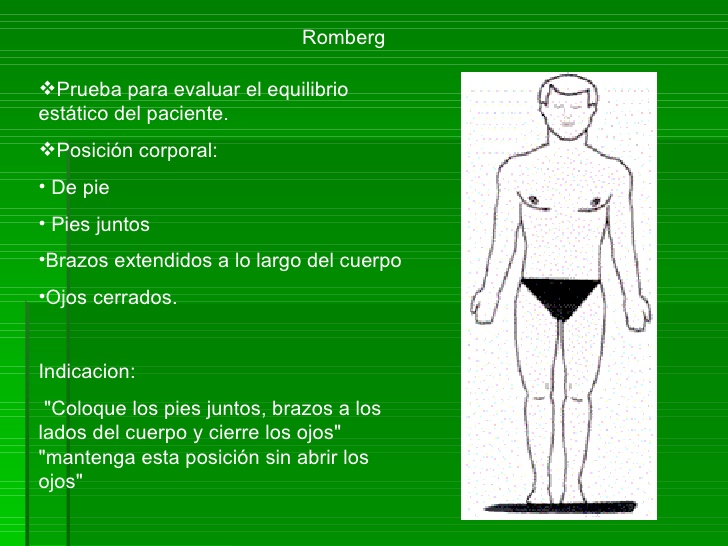 Romberg

❖Prueba para evaluar el equilibrio estático del paciente.

❖Posición corporal:

• De pie

• Pies juntos

•Brazos extendidos a lo largo del cuerpo

•Ojos cerrados.

Indicacion:

"Coloque los pies juntos, brazos a los lados del cuerpo y cierre los ojos" "mantenga esta posición sin abrir los ojos"